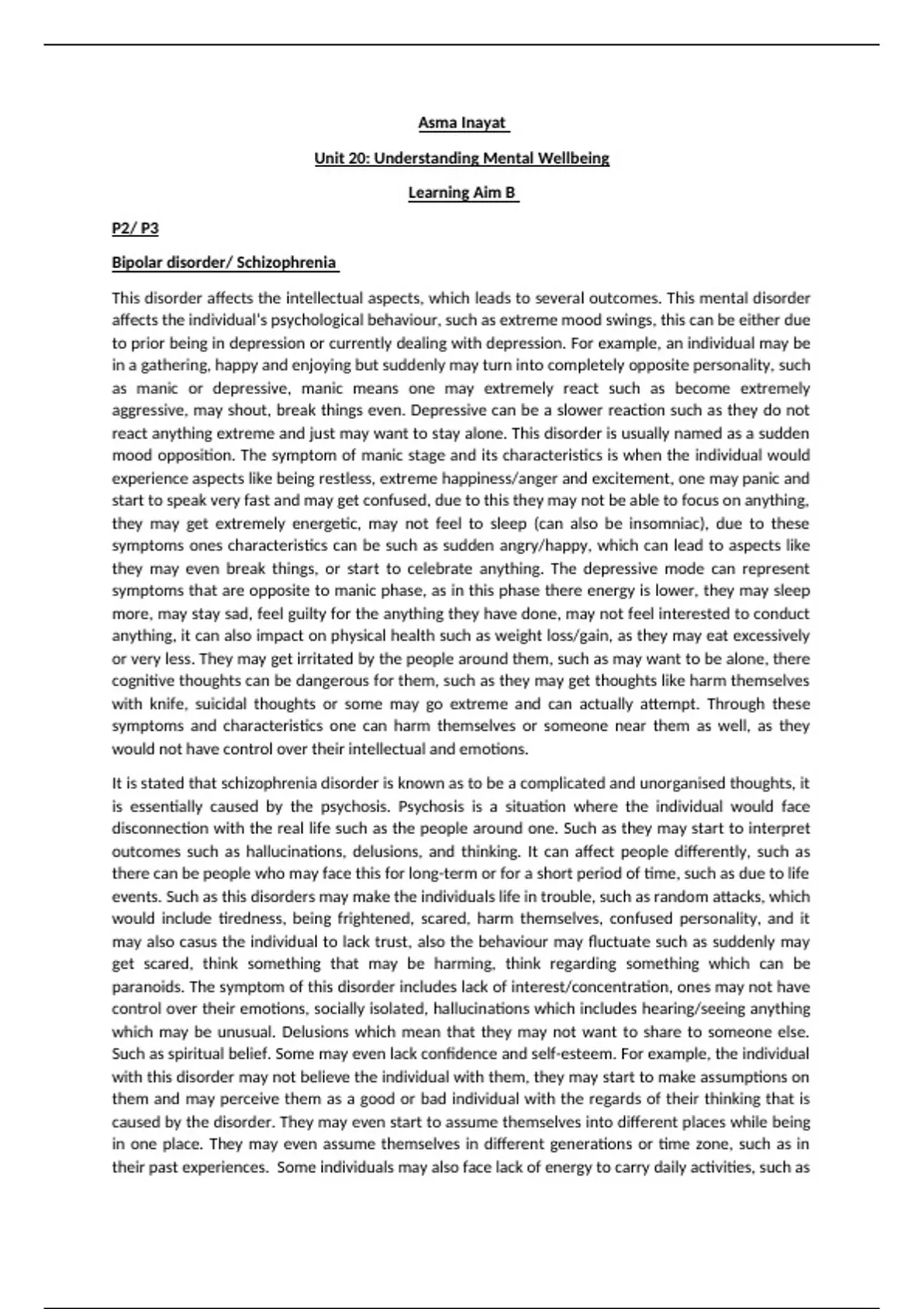 Asma Inayat

Unit 20: Understanding Mental Wellbeing

Learning Aim B

P2/ P3

Bipolar disorder/ Schizophrenia

This disorder affects the intellectual aspects, which leads to several outcomes. This mental disorder affects the individual's psychological behaviour, such as extreme mood swings, this can be either due to prior being in depression or currently dealing with depression. For example, an individual may be in a gathering, happy and enjoying but suddenly may turn into completely opposite personality, such as manic or depressive, manic means one may extremely react such as become extremely aggressive, may shout, break things even. Depressive can be a slower reaction such as they do not react anything extreme and just may want to stay alone. This disorder is usually named as a sudden mood opposition. The symptom of manic stage and its characteristics is when the individual would experience aspects like being restless, extreme happiness/anger and excitement, one may panic and start to speak very fast and may get confused, due to this they may not be able to focus on anything, they may get extremely energetic, may not feel to sleep (can also be insomniac), due to these symptoms ones characteristics can be such as sudden angry/happy, which can lead to aspects like they may even break things, or start to celebrate anything. The depressive mode can represent symptoms that are opposite to manic phase, as in this phase there energy is lower, they may sleep more, may stay sad, feel guilty for the anything they have done, may not feel interested to conduct anything, it can also impact on physical health such as weight loss/gain, as they may eat excessively or very less. They may get irritated by the people around them, such as may want to be alone, there cognitive thoughts can be dangerous for them, such as they may get thoughts like harm themselves with knife, suicidal thoughts or some may go extreme and can actually attempt. Through these symptoms and characteristics one can harm themselves or someone near them as well, as they would not have control over their intellectual and emotions.

It is stated that schizophrenia disorder is known as to be a complicated and unorganised thoughts, it is essentially caused by the psychosis. Psychosis is a situation where the individual would face disconnection with the real life such as the people around one. Such as they may start to interpret outcomes such as hallucinations, delusions, and thinking. It can affect people differently, such as there can be people who may face this for long-term or for a short period of time, such as due to life events. Such as this disorders may make the individuals life in trouble, such as random attacks, which would include tiredness, being frightened, scared, harm themselves, confused personality, and it may also casus the individual to lack trust, also the behaviour may fluctuate such as suddenly may get scared, think something that may be harming, think regarding something which can be paranoids. The symptom of this disorder includes lack of interest/concentration, ones may not have control over their emotions, socially isolated, hallucinations which includes hearing/seeing anything which may be unusual. Delusions which mean that they may not want to share to someone else. Such as spiritual belief. Some may even lack confidence and self-esteem. For example, the individual with this disorder may not believe the individual with them, they may start to make assumptions on them and may perceive them as a good or bad individual with the regards of their thinking that is caused by the disorder. They may even start to assume themselves into different places while being in one place. They may even assume themselves in different generations or time zone, such as in their past experiences. Some individuals may also face lack of energy to carry daily activities, such as